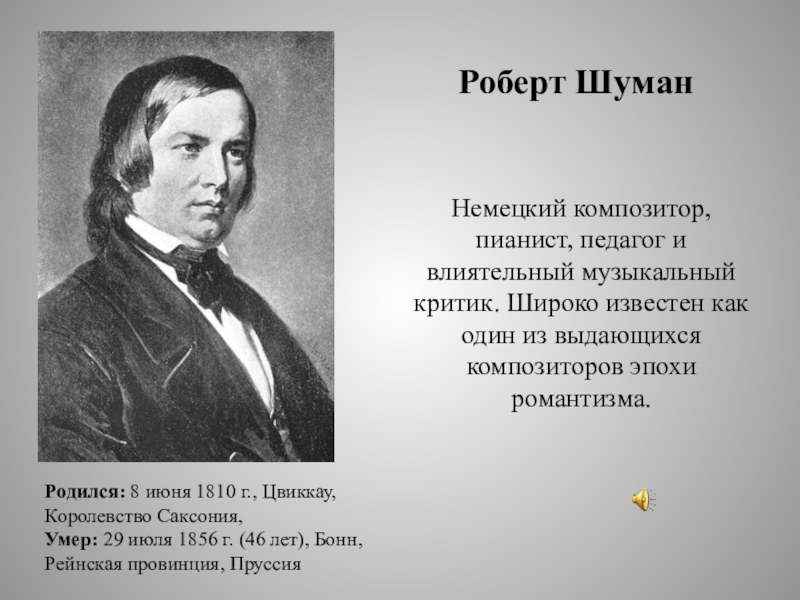 Роберт Шуман

Немецкий композитор, пианист, педагог и влиятельный музыкальный критик. Широко известен как один из выдающихся композиторов эпохи романтизма.

Родился: 8 июня 1810 г., Цвиккау, Королевство Саксония,
Умер: 29 июля 1856 г. (46 лет), Бонн, Рейнская провинция, Пруссия